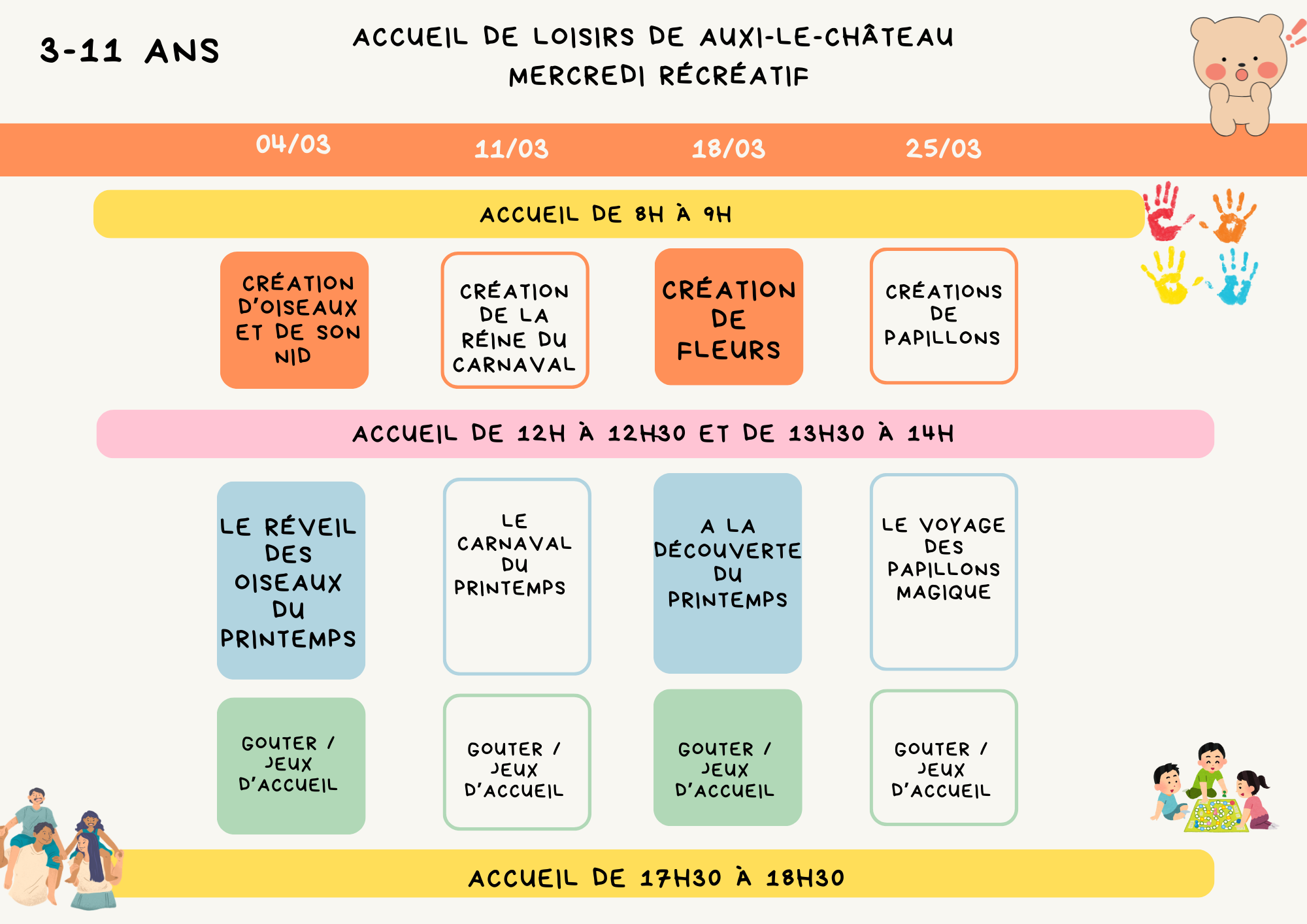 3-11 ANS

ACCUEIL DE LOISIRS DE AUXI-LE-CHÂTEAU
MERCREDI RÉCRÉATIF

04/03

11/03

18/03

25/03

ACCUEIL DE 8H À 9H

CRÉATION D'OISEAUX ET DE SON NID

CRÉATION DE LA RÉINE DU CARNAVAL

CRÉATION DE FLEURS

CRÉATIONS DE PAPILLONS

ACCUEIL DE 12H À 12H30 ET DE 13H30 À 14H

LE RÉVEIL DES OISEAUX DU PRINTEMPS

LE CARNAVAL DU PRINTEMPS

A LA DÉCOUVERTE DU PRINTEMPS

LE VOYAGE DES PAPILLONS MAGIQUE

GOUTER / JEUX D'ACCUEIL

GOUTER / JEUX D'ACCUEIL

GOUTER / JEUX D'ACCUEIL

GOUTER / JEUX D'ACCUEIL

ACCUEIL DE 17H30 À 18H30